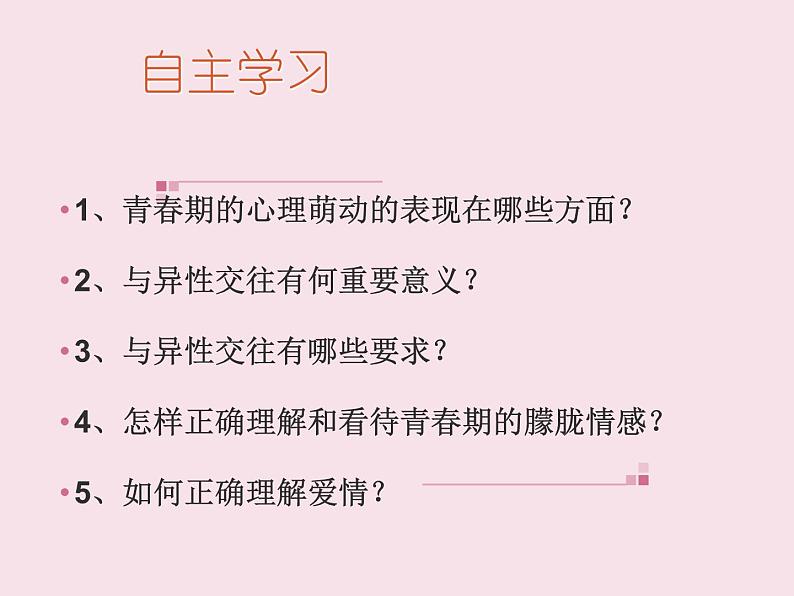 自主学习

• 1、青春期的心理萌动的表现在哪些方面？

• 2、与异性交往有何重要意义？

• 3、与异性交往有哪些要求？

• 4、怎样正确理解和看待青春期的朦胧情感？

• 5、如何正确理解爱情？